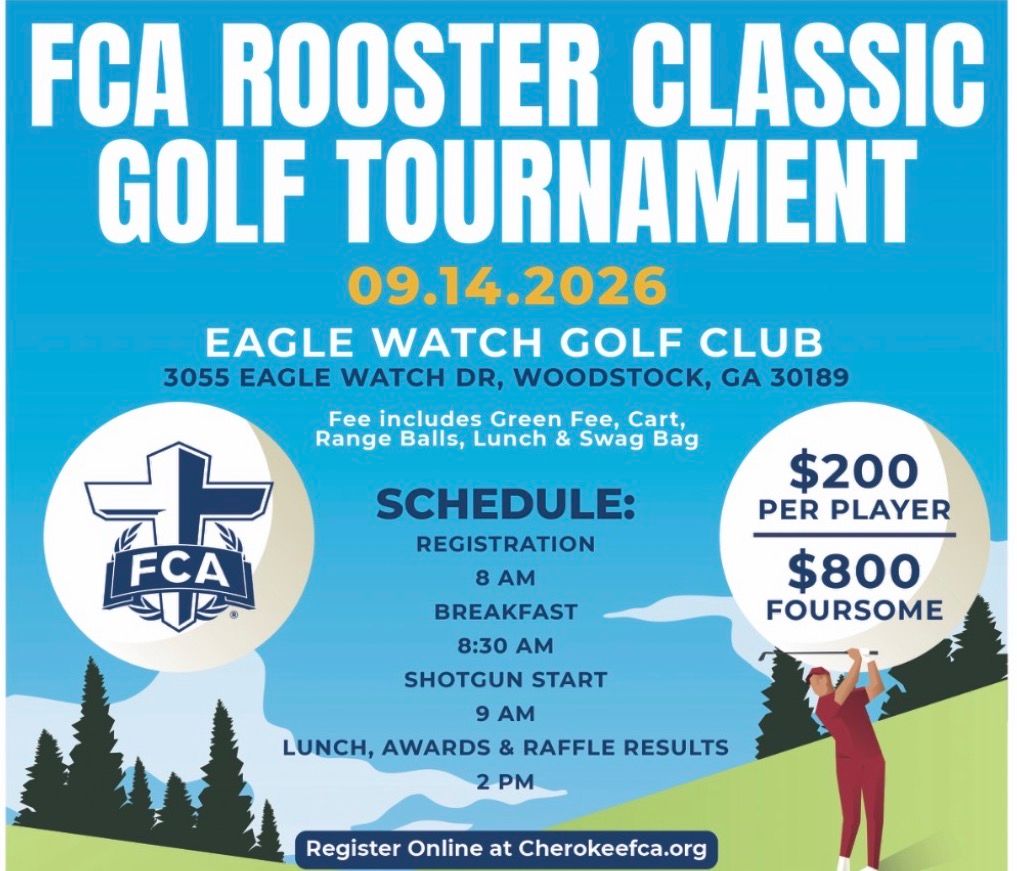 FCA ROOSTER CLASSIC GOLF TOURNAMENT

09.14.2026

EAGLE WATCH GOLF CLUB
3055 EAGLE WATCH DR, WOODSTOCK, GA 30189

Fee includes Green Fee, Cart, Range Balls, Lunch & Swag Bag

FCA

SCHEDULE:
REGISTRATION
8 AM
BREAKFAST
8:30 AM
SHOTGUN START
9 AM
LUNCH, AWARDS & RAFFLE RESULTS
2 PM

$200
PER PLAYER

$800
FOURSOME

Register Online at Cherokeefca.org